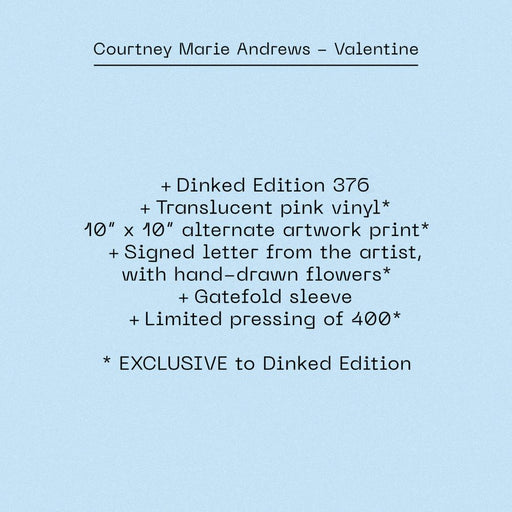 Courtney Marie Andrews – Valentine

+ Dinked Edition 376
+ Translucent pink vinyl*
10" x 10" alternate artwork print*
+ Signed letter from the artist, with hand-drawn flowers*
+ Gatefold sleeve
+ Limited pressing of 400*

* EXCLUSIVE to Dinked Edition